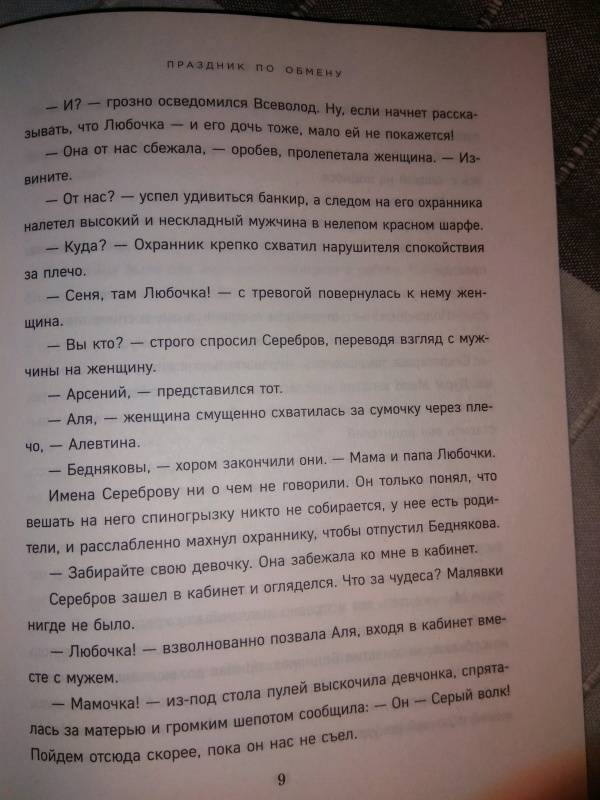 ПРАЗДНИК ПО ОБМЕНУ

— И? — грозно осведомился Всеволод. Ну, если начнет рассказывать, что Любочка — и его дочь тоже, мало ей не покажется!

— Она от нас сбежала, — оробев, пролепетала женщина. — Извините.

— От нас? — успел удивиться банкир, а следом на его охранника налетел высокий и нескладный мужчина в нелепом красном шарфе.

— Куда? — Охранник крепко схватил нарушителя спокойствия за плечо.

— Сеня, там Любочка! — с тревогой повернулась к нему женщина.

— Вы кто? — строго спросил Серебров, переводя взгляд с мужчины на женщину.

— Арсений, — представился тот.

— Аля, — женщина смущенно схватилась за сумочку через плечо, — Алевтина.

— Бедняковы, — хором закончили они. — Мама и папа Любочки.

Имена Сереброву ни о чем не говорили. Он только понял, что вешать на него спиногрызку никто не собирается, у нее есть родители, и расслабленно махнул охраннику, чтобы отпустил Беднякова.

— Забирайте свою девочку. Она забежала ко мне в кабинет.

Серебров зашел в кабинет и огляделся. Что за чудеса? Малявки нигде не было.

— Любочка! — взволнованно позвала Аля, входя в кабинет вместе с мужем.

— Мамочка! — из-под стола пулей выскочила девчонка, спряталась за матерью и громким шепотом сообщила: — Он — Серый волк! Пойдем отсюда скорее, пока он нас не съел.

9